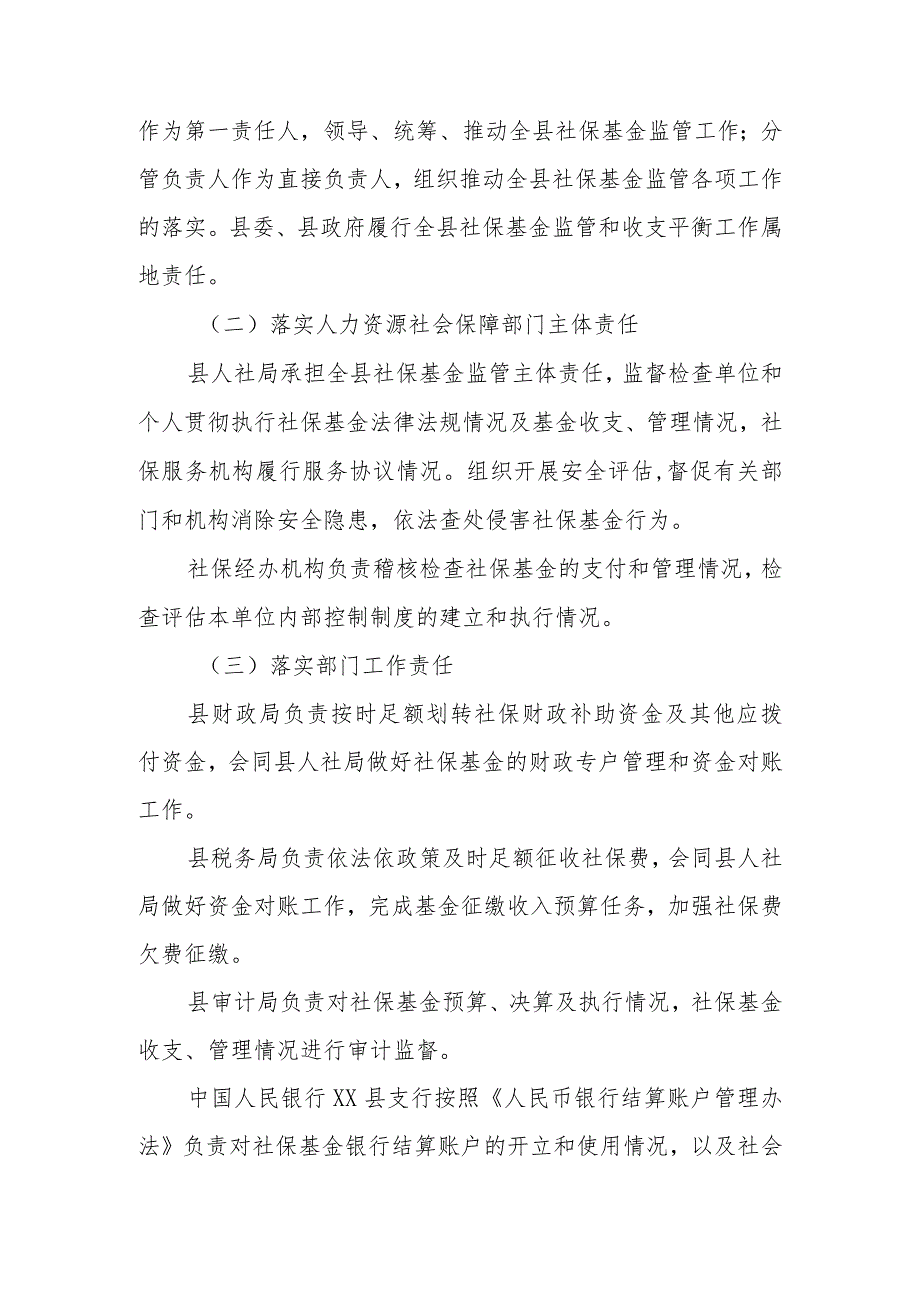 作为第一责任人，领导、统筹、推动全县社保基金监管工作；分管负责人作为直接负责人，组织推动全县社保基金监管各项工作的落实。县委、县政府履行全县社保基金监管和收支平衡工作属地责任。

（二）落实人力资源社会保障部门主体责任

县人社局承担全县社保基金监管主体责任，监督检查单位和个人贯彻执行社保基金法律法规情况及基金收支、管理情况，社保服务机构履行服务协议情况。组织开展安全评估，督促有关部门和机构消除安全隐患，依法查处侵害社保基金行为。

社保经办机构负责稽核检查社保基金的支付和管理情况，检查评估本单位内部控制制度的建立和执行情况。

（三）落实部门工作责任

县财政局负责按时足额划转社保财政补助资金及其他应拨付资金，会同县人社局做好社保基金的财政专户管理和资金对账工作。

县税务局负责依法依政策及时足额征收社保费，会同县人社局做好资金对账工作，完成基金征缴收入预算任务，加强社保费欠费征缴。

县审计局负责对社保基金预算、决算及执行情况，社保基金收支、管理情况进行审计监督。

中国人民银行XX县支行按照《人民币银行结算账户管理办法》负责对社保基金银行结算账户的开立和使用情况，以及社会